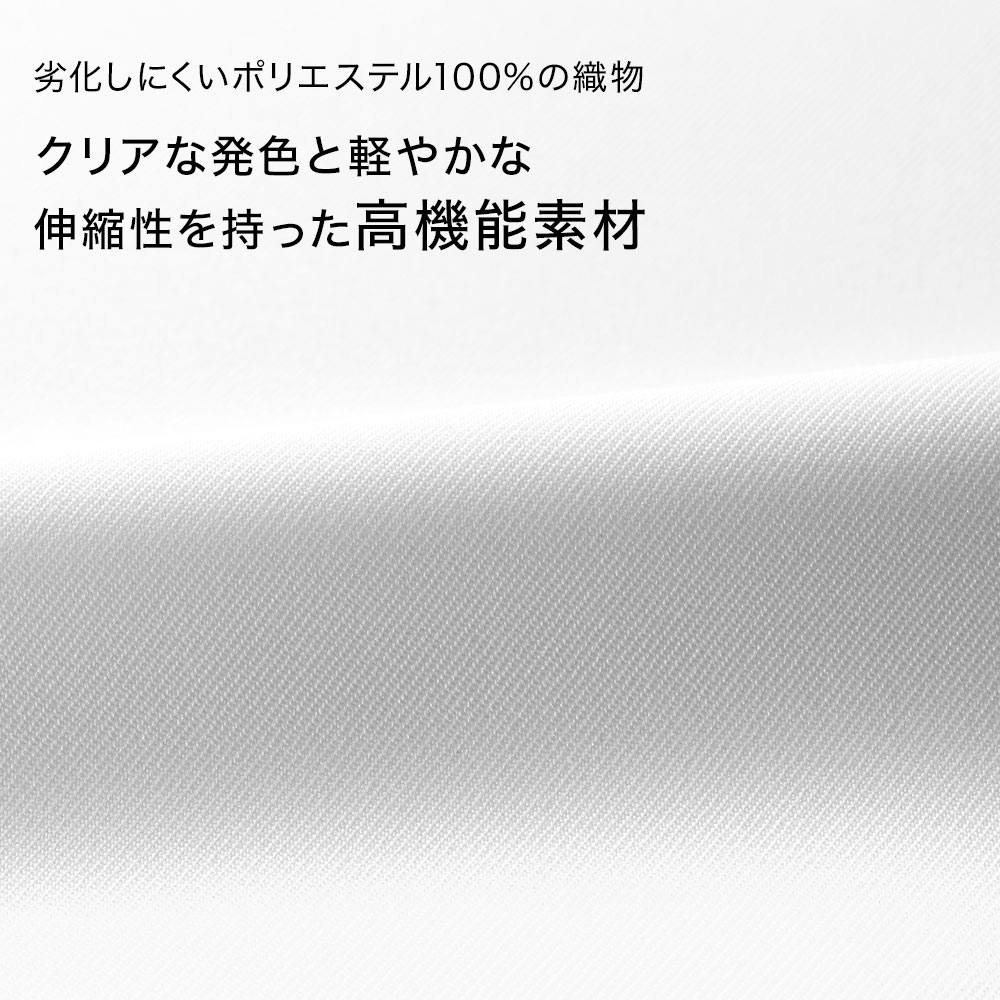 劣化しにくいポリエステル100%の織物

クリアな発色と軽やかな
伸縮性を持った高機能素材